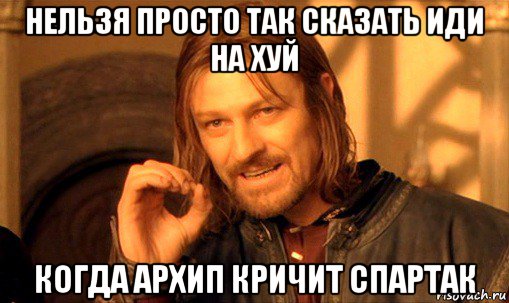 НЕЛЬЗЯ ПРОСТО ТАК СКАЗАТЬ ИДИ НА ХУЙ

КОГДА АРХИП КРИЧИТ СПАРТАК

risovach.ru